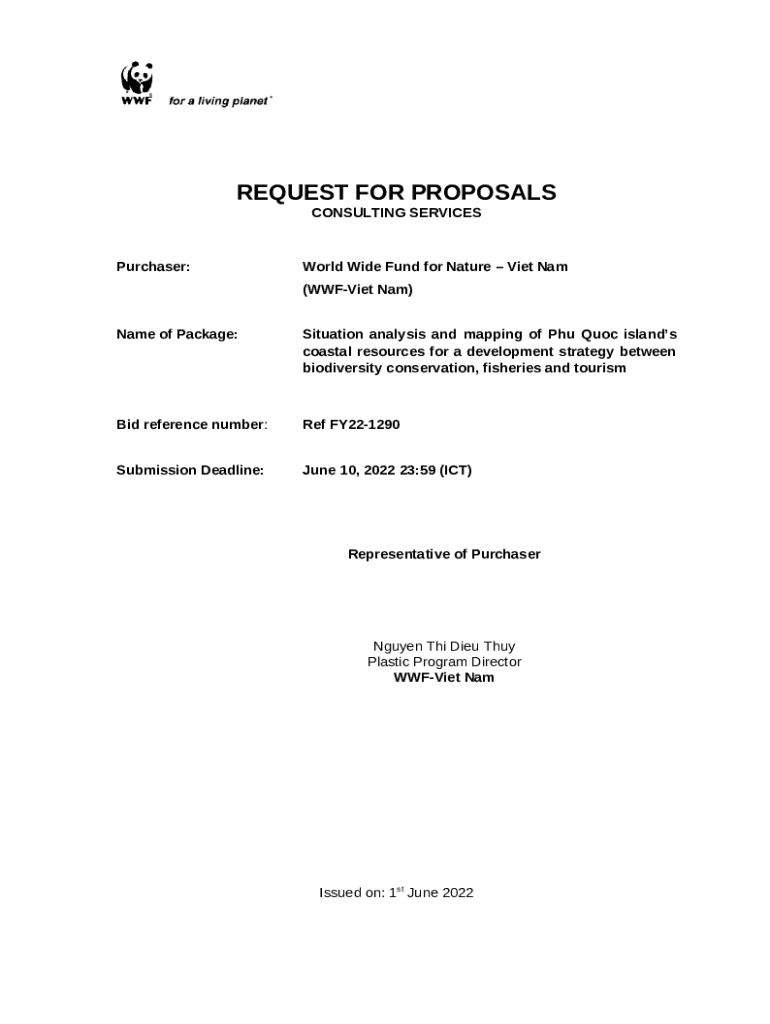 WWF for a living planet®

REQUEST FOR PROPOSALS
CONSULTING SERVICES

Purchaser: World Wide Fund for Nature – Viet Nam (WWF-Viet Nam)

Name of Package: Situation analysis and mapping of Phu Quoc island's coastal resources for a development strategy between biodiversity conservation, fisheries and tourism

Bid reference number: Ref FY22-1290

Submission Deadline: June 10, 2022 23:59 (ICT)

Representative of Purchaser

Nguyen Thi Dieu Thuy
Plastic Program Director
WWF-Viet Nam

Issued on: 1$^{st}$ June 2022